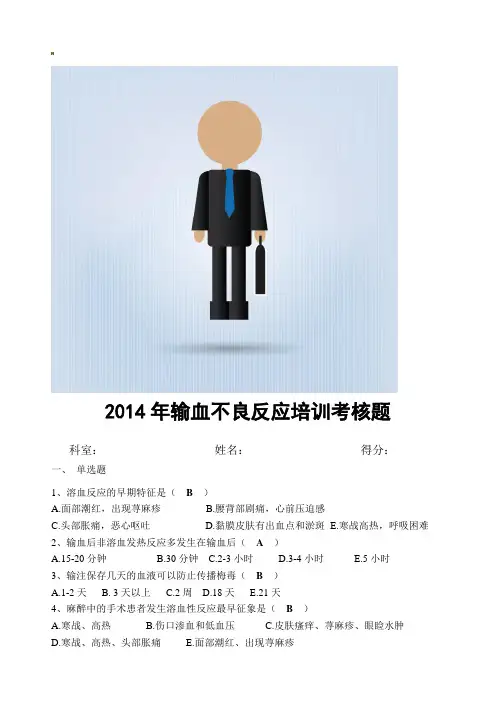 2014 年输血不良反应培训考核题

科室： 姓名： 得分：

一、 单选题

1、溶血反应的早期特征是（ B ）

A.面部潮红，出现荨麻疹 B.腰背部剧痛，心前压迫感

C.头部胀痛，恶心呕吐 D.黏膜皮肤有出血点和淤斑 E.寒战高热，呼吸困难

2、输血后非溶血发热反应多发生在输血后（ A ）

A.15-20 分钟 B.30 分钟 C.2-3 小时 D.3-4 小时 E.5 小时

3、输注保存几天的血液可以防止传播梅毒（ B ）

A.1-2 天 B. 3 天以上 C.2 周 D.18 天 E.21 天

4、麻醉中的手术患者发生溶血性反应最早征象是（ B ）

A.寒战、高热 B.伤口渗血和低血压 C.皮肤瘙痒、荨麻疹、眼睑水肿

D.寒战、高热、头部胀痛 E.面部潮红、出现荨麻疹